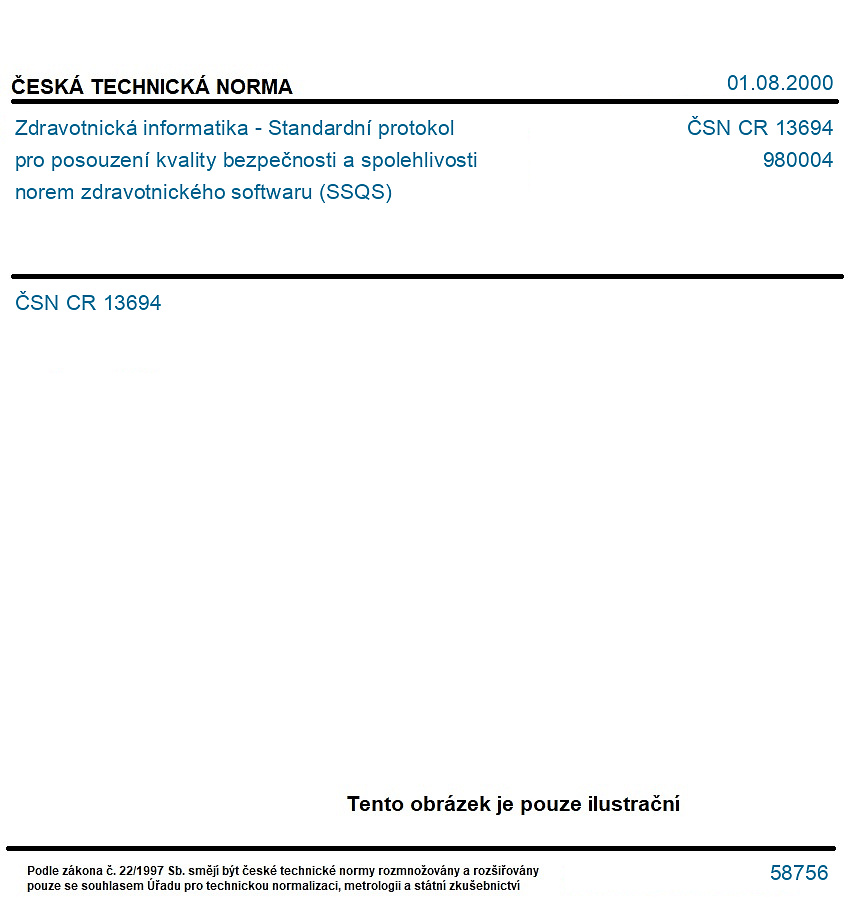 ČESKÁ TECHNICKÁ NORMA

01.08.2000

Zdravotnická informatika - Standardní protokol pro posouzení kvality bezpečnosti a spolehlivosti norem zdravotnického softwaru (SSQS)

ČSN CR 13694
980004

ČSN CR 13694

Tento obrázek je pouze ilustrační

Podle zákona č. 22/1997 Sb. smějí být české technické normy rozmnožovány a rozšiřovány pouze se souhlasem Úřadu pro technickou normalizaci, metrologii a státní zkušebnictví

58756